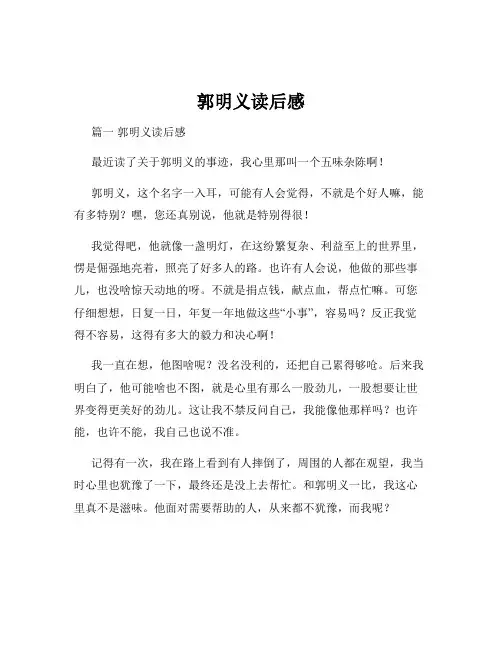 郭明义读后感

篇一 郭明义读后感

最近读了关于郭明义的事迹，我心里那叫一个五味杂陈啊！

郭明义，这个名字一入耳，可能有人会觉得，不就是个好人嘛，能有多特别？嘿，您还真别说，他就是特别得很！

我觉得吧，他就像一盏明灯，在这纷繁复杂、利益至上的世界里，愣是倔强地亮着，照亮了好多人的路。也许有人会说，他做的那些事儿，也没啥惊天动地的呀。不就是捐点钱，献点血，帮点忙嘛。可您仔细想想，日复一日，年复一年地做这些“小事”，容易吗？反正我觉得不容易，这得有多大的毅力和决心啊！

我一直在想，他图啥呢？没名没利的，还把自己累得够呛。后来我明白了，他可能啥也不图，就是心里有那么一股劲儿，一股想要让世界变得更美好的劲儿。这让我不禁反问自己，我能像他那样吗？也许能，也许不能，我自己也说不准。

记得有一次，我在路上看到有人摔倒了，周围的人都在观望，我当时心里也犹豫了一下，最终还是没上去帮忙。和郭明义一比，我这心里真不是滋味。他面对需要帮助的人，从来都不犹豫，而我呢？